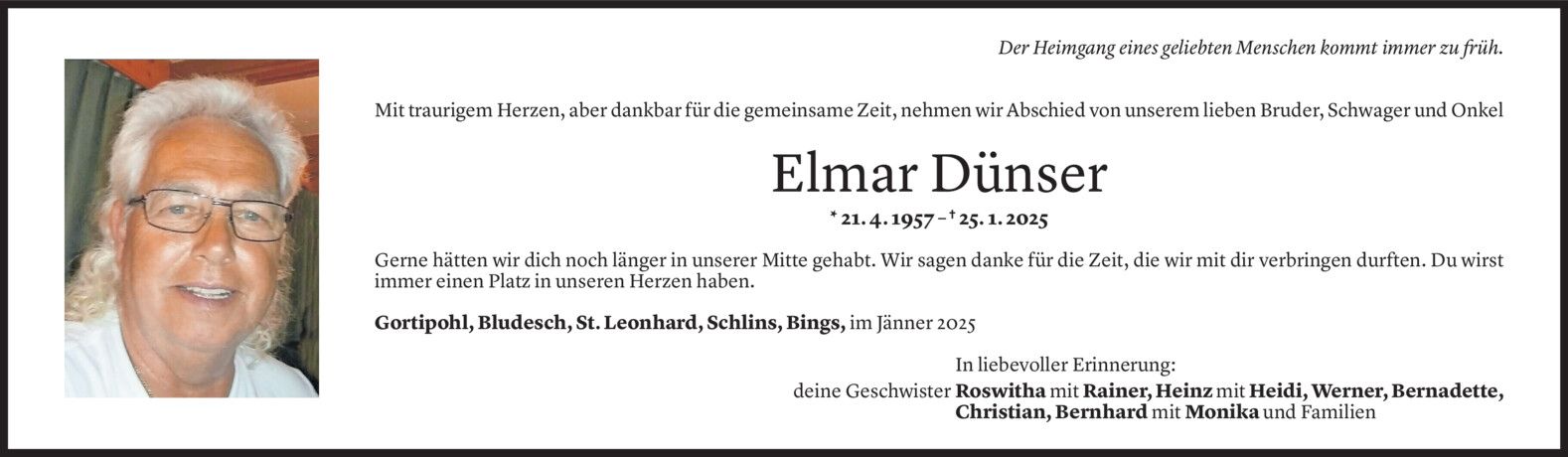 Der Heimgang eines geliebten Menschen kommt immer zu früh.

Mit traurigem Herzen, aber dankbar für die gemeinsame Zeit, nehmen wir Abschied von unserem lieben Bruder, Schwager und Onkel

Elmar Dünser

* 21. 4. 1957 – † 25. 1. 2025

Gerne hätten wir dich noch länger in unserer Mitte gehabt. Wir sagen danke für die Zeit, die wir mit dir verbringen durften. Du wirst immer einen Platz in unseren Herzen haben.

Gortipohl, Bludesch, St. Leonhard, Schlins, Bings, im Jänner 2025

In liebevoller Erinnerung:
deine Geschwister Roswitha mit Rainer, Heinz mit Heidi, Werner, Bernadette, Christian, Bernhard mit Monika und Familien